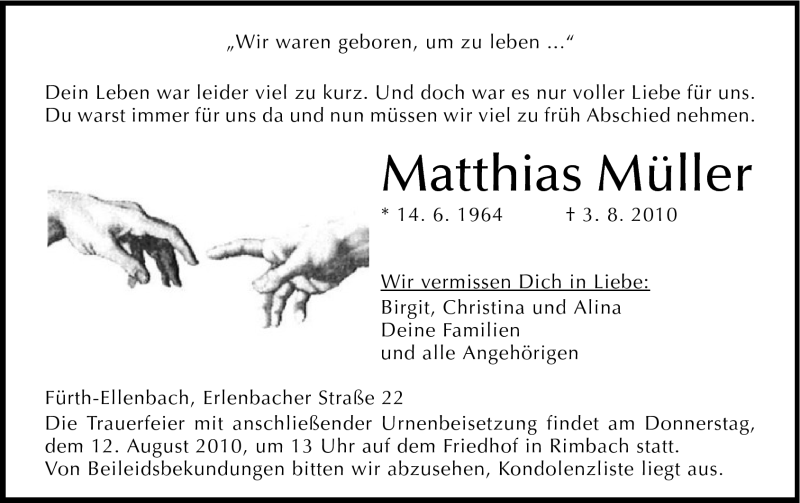 „Wir waren geboren, um zu leben ...“

Dein Leben war leider viel zu kurz. Und doch war es nur voller Liebe für uns. Du warst immer für uns da und nun müssen wir viel zu früh Abschied nehmen.

Matthias Müller

* 14. 6. 1964 † 3. 8. 2010

Wir vermissen Dich in Liebe:
Birgit, Christina und Alina
Deine Familien
und alle Angehörigen

Fürth-Ellenbach, Erlenbacher Straße 22

Die Trauerfeier mit anschließender Urnenbeisetzung findet am Donnerstag, dem 12. August 2010, um 13 Uhr auf dem Friedhof in Rimbach statt. Von Beileidsbekundungen bitten wir abzusehen, Kondolenzliste liegt aus.